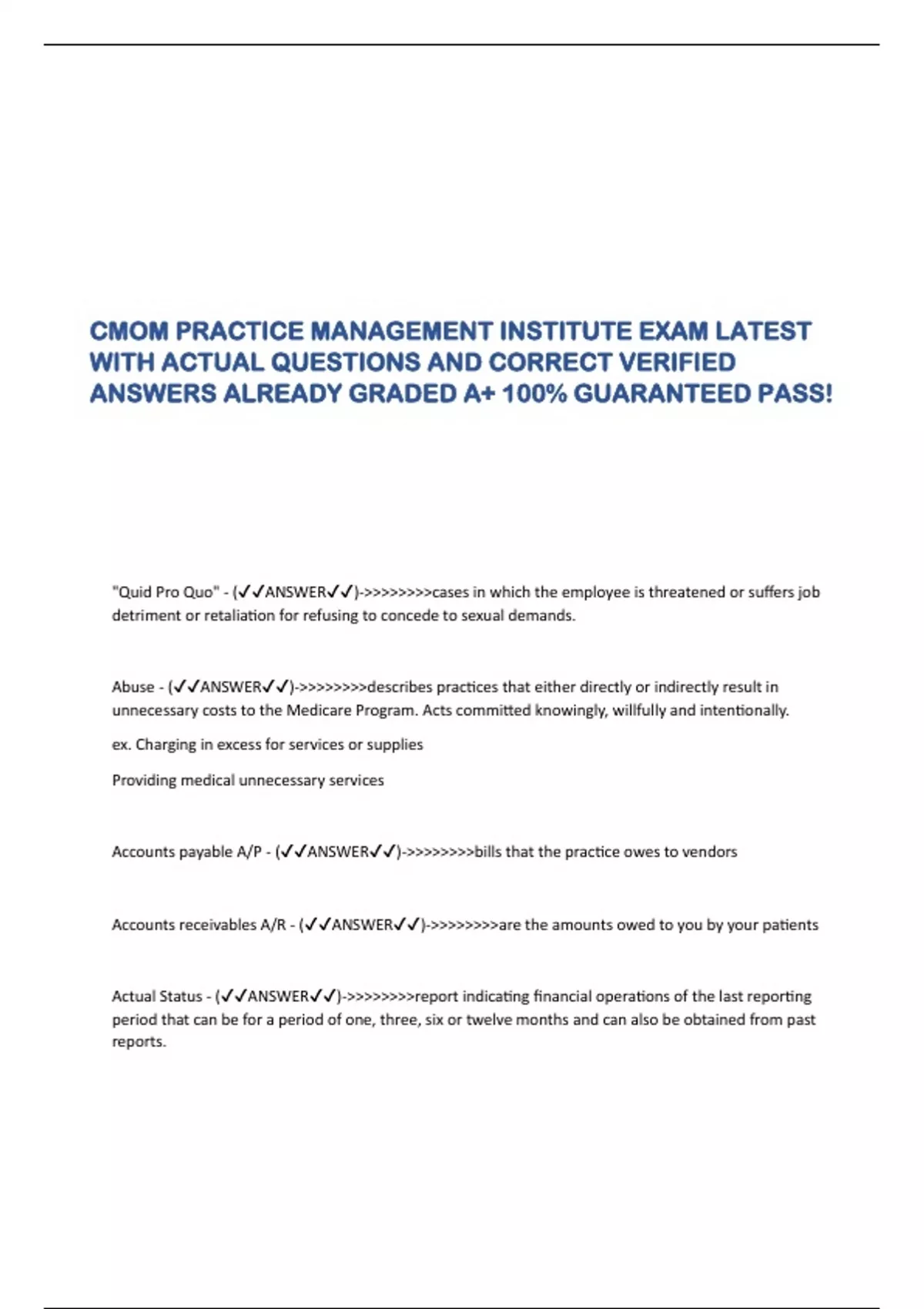 CMOM PRACTICE MANAGEMENT INSTITUTE EXAM LATEST WITH ACTUAL QUESTIONS AND CORRECT VERIFIED ANSWERS ALREADY GRADED A+ 100% GUARANTEED PASS!

"Quid Pro Quo" - (✓✓ANSWER✓✓)->>>>>>>>cases in which the employee is threatened or suffers job detriment or retaliation for refusing to concede to sexual demands.

Abuse - (✓✓ANSWER✓✓)->>>>>>>>describes practices that either directly or indirectly result in unnecessary costs to the Medicare Program. Acts committed knowingly, willfully and intentionally.

ex. Charging in excess for services or supplies

Providing medical unnecessary services

Accounts payable A/P - (✓✓ANSWER✓✓)->>>>>>>>bills that the practice owes to vendors

Accounts receivables A/R - (✓✓ANSWER✓✓)->>>>>>>>are the amounts owed to you by your patients

Actual Status - (✓✓ANSWER✓✓)->>>>>>>>report indicating financial operations of the last reporting period that can be for a period of one, three, six or twelve months and can also be obtained from past reports.